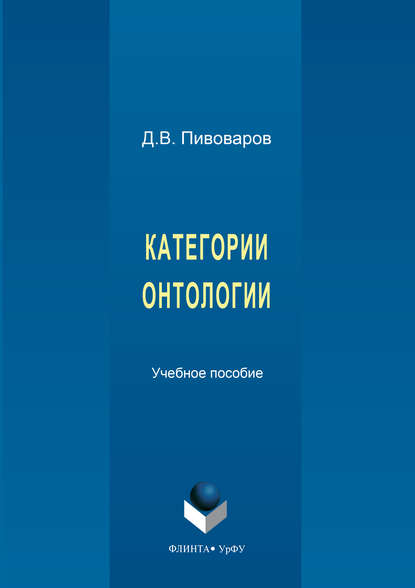 Д.В. Пивоваров

КАТЕГОРИИ ОНТОЛОГИИ

Учебное пособие

ФЛИНТА • УрФУ